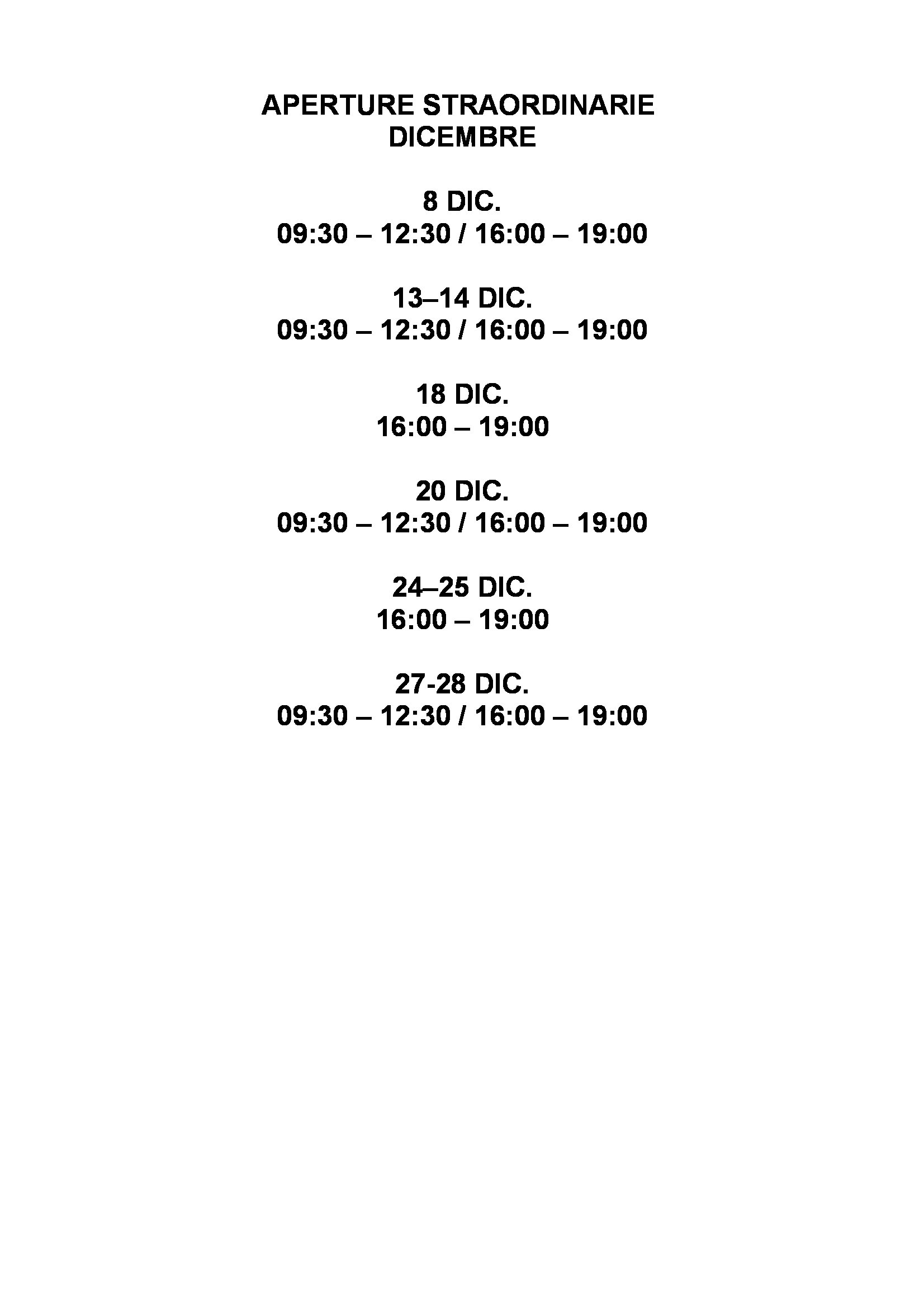 APERTURE STRAORDINARIE
DICEMBRE

8 DIC.
09:30 – 12:30 / 16:00 – 19:00

13–14 DIC.
09:30 – 12:30 / 16:00 – 19:00

18 DIC.
16:00 – 19:00

20 DIC.
09:30 – 12:30 / 16:00 – 19:00

24–25 DIC.
16:00 – 19:00

27-28 DIC.
09:30 – 12:30 / 16:00 – 19:00